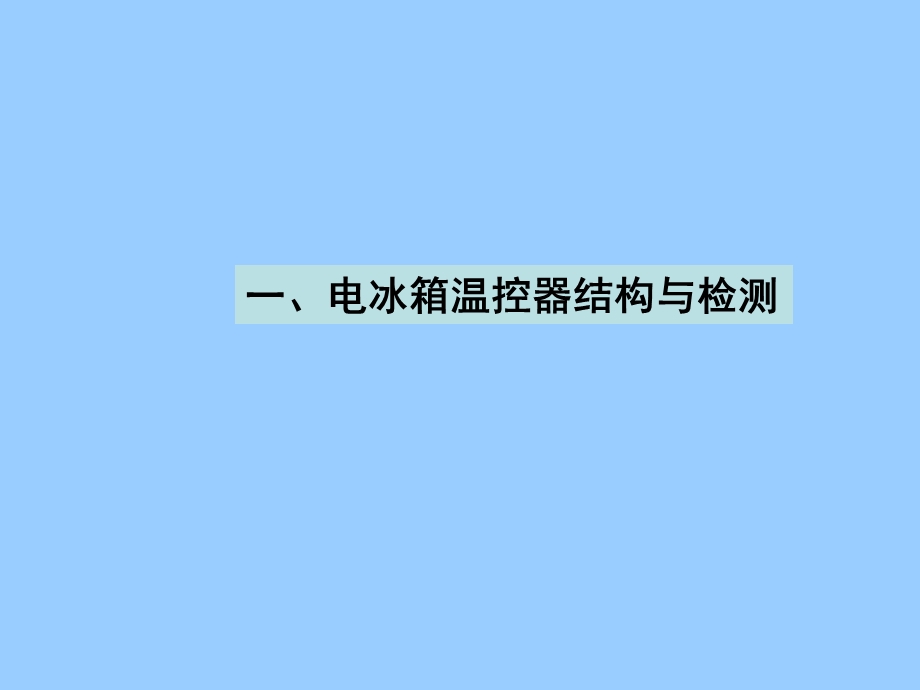 一、电冰箱温控器结构与检测